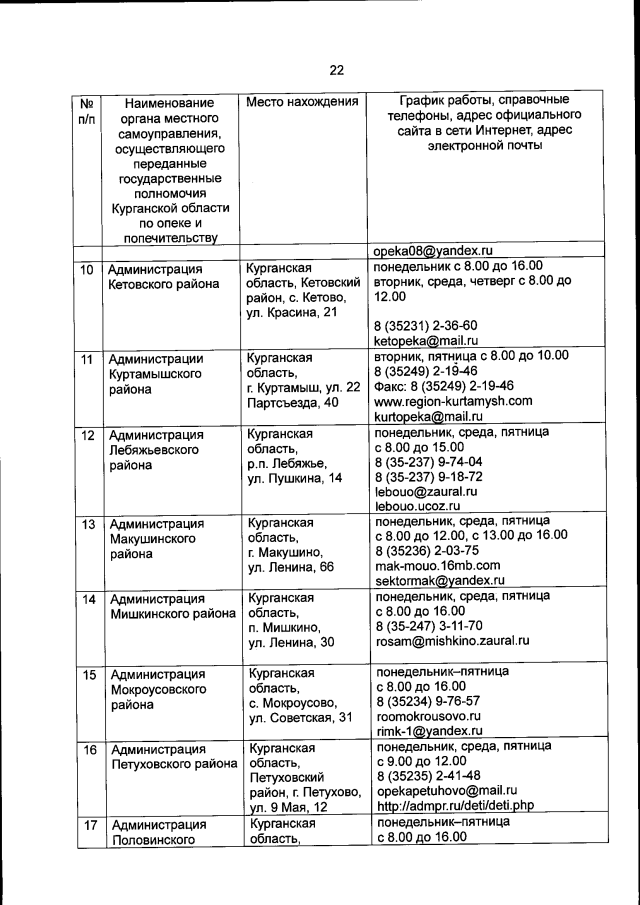 22

| № п/п | Наименование органа местного самоуправления, осуществляющего переданные государственные полномочия Курганской области по опеке и попечительству | Место нахождения | График работы, справочные телефоны, адрес официального сайта в сети Интернет, адрес электронной почты |
|---|---|---|---|
| | | | opeka08@yandex.ru |
| 10 | Администрация Кетовского района | Курганская область, Кетовский район, с. Кетово, ул. Красина, 21 | понедельник с 8.00 до 16.00 вторник, среда, четверг с 8.00 до 12.00 8 (35231) 2-36-60 ketopeka@mail.ru |
| 11 | Администрации Куртамышского района | Курганская область, г. Куртамыш, ул. 22 Партсъезда, 40 | вторник, пятница с 8.00 до 10.00 8 (35249) 2-19-46 Факс: 8 (35249) 2-19-46 www.region-kurtamysh.com kurtopeka@mail.ru |
| 12 | Администрация Лебяжьевского района | Курганская область, р.п. Лебяжье, ул. Пушкина, 14 | понедельник, среда, пятница с 8.00 до 15.00 8 (35-237) 9-74-04 8 (35-237) 9-18-72 lebouo@zaural.ru lebouo.ucoz.ru |
| 13 | Администрация Макушинского района | Курганская область, г. Макушино, ул. Ленина, 66 | понедельник, среда, пятница с 8.00 до 12.00, с 13.00 до 16.00 8 (35236) 2-03-75 mak-mouo.16mb.com sektormak@yandex.ru |
| 14 | Администрация Мишкинского района | Курганская область, п. Мишкино, ул. Ленина, 30 | понедельник, среда, пятница с 8.00 до 16.00 8 (35-247) 3-11-70 rosam@mishkino.zaural.ru |
| 15 | Администрация Мокроусовского района | Курганская область, с. Мокроусово, ул. Советская, 31 | понедельник–пятница с 8.00 до 16.00 8 (35234) 9-76-57 roomokrousovo.ru rimk-1@yandex.ru |
| 16 | Администрация Петуховского района | Курганская область, Петуховский район, г. Петухово, ул. 9 Мая, 12 | понедельник, среда, пятница с 9.00 до 12.00 8 (35235) 2-41-48 opekapetuhovo@mail.ru http://admpr.ru/deti/deti.php |
| 17 | Администрация Половинского | Курганская область, | понедельник–пятница с 8.00 до 16.00 |